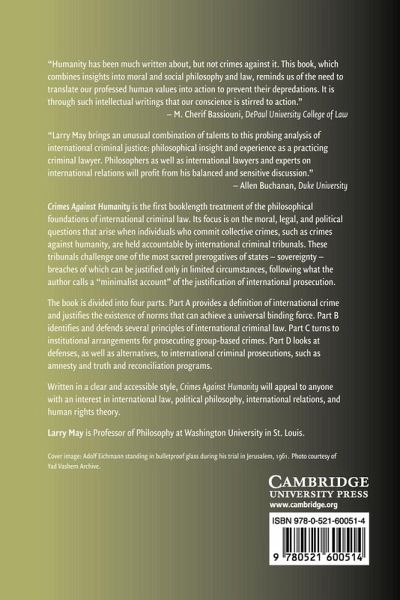 "Humanity has been much written about, but not crimes against it. This book, which combines insights into moral and social philosophy and law, reminds us of the need to translate our professed human values into action to prevent their depredations. It is through such intellectual writings that our conscience is stirred to action."
– M. Cherif Bassiouni, DePaul University College of Law

"Larry May brings an unusual combination of talents to this probing analysis of international criminal justice: philosophical insight and experience as a practicing criminal lawyer. Philosophers as well as international lawyers and experts on international relations will profit from his balanced and sensitive discussion."
– Allen Buchanan, Duke University

Crimes Against Humanity is the first booklength treatment of the philosophical foundations of international criminal law. Its focus is on the moral, legal, and political questions that arise when individuals who commit collective crimes, such as crimes against humanity, are held accountable by international criminal tribunals. These tribunals challenge one of the most sacred prerogatives of states – sovereignty – breaches of which can be justified only in limited circumstances, following what the author calls a "minimalist account" of the justification of international prosecution.

The book is divided into four parts. Part A provides a definition of international crime and justifies the existence of norms that can achieve a universal binding force. Part B identifies and defends several principles of international criminal law. Part C turns to institutional arrangements for prosecuting group-based crimes. Part D looks at defenses, as well as alternatives, to international criminal prosecutions, such as amnesty and truth and reconciliation programs.

Written in a clear and accessible style, Crimes Against Humanity will appeal to anyone with an interest in international law, political philosophy, international relations, and human rights theory.

Larry May is Professor of Philosophy at Washington University in St. Louis.

Cover image: Adolf Eichmann standing in bulletproof glass during his trial in Jerusalem, 1961. Photo courtesy of Yad Vashem Archive.

CAMBRIDGE
UNIVERSITY PRESS
www.cambridge.org

ISBN 978-0-521-60051-4

9 780521 600514